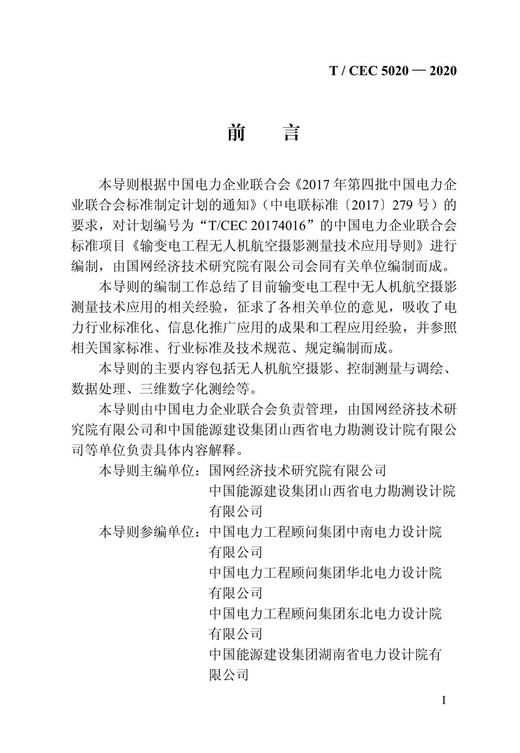 T / CEC 5020 — 2020

前　言

本导则根据中国电力企业联合会《2017 年第四批中国电力企业联合会标准制定计划的通知》（中电联标准〔2017〕279 号）的要求，对计划编号为“T/CEC 20174016”的中国电力企业联合会标准项目《输变电工程无人机航空摄影测量技术应用导则》进行编制，由国网经济技术研究院有限公司会同有关单位编制而成。

本导则的编制工作总结了目前输变电工程中无人机航空摄影测量技术应用的相关经验，征求了各相关单位的意见，吸收了电力行业标准化、信息化推广应用的成果和工程应用经验，并参照相关国家标准、行业标准及技术规范、规定编制而成。

本导则的主要内容包括无人机航空摄影、控制测量与调绘、数据处理、三维数字化测绘等。

本导则由中国电力企业联合会负责管理，由国网经济技术研究院有限公司和中国能源建设集团山西省电力勘测设计院有限公司等单位负责具体内容解释。

本导则主编单位：国网经济技术研究院有限公司
中国能源建设集团山西省电力勘测设计院有限公司

本导则参编单位：中国电力工程顾问集团中南电力设计院有限公司
中国电力工程顾问集团华北电力设计院有限公司
中国电力工程顾问集团东北电力设计院有限公司
中国能源建设集团湖南省电力设计院有限公司

I